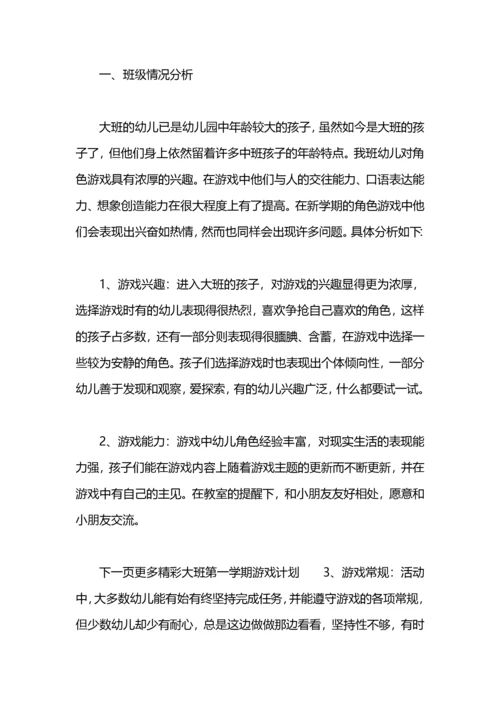 一、班级情况分析

大班的幼儿已是幼儿园中年龄较大的孩子，虽然如今是大班的孩子了，但他们身上依然留着许多中班孩子的年龄特点。我班幼儿对角色游戏具有浓厚的兴趣。在游戏中他们与人的交往能力、口语表达能力、想象创造能力在很大程度上有了提高。在新学期的角色游戏中他们会表现出兴奋如热情，然而也同样会出现许多问题。具体分析如下:

1、游戏兴趣：进入大班的孩子，对游戏的兴趣显得更为浓厚，选择游戏时有的幼儿表现得很热烈，喜欢争抢自己喜欢的角色，这样的孩子占多数，还有一部分则表现得很腼腆、含蓄，在游戏中选择一些较为安静的角色。孩子们选择游戏时也表现出个体倾向性，一部分幼儿善于发现和观察，爱探索，有的幼儿兴趣广泛，什么都要试一试。

2、游戏能力：游戏中幼儿角色经验丰富，对现实生活的表现能力强，孩子们能在游戏内容上随着游戏主题的更新而不断更新，并在游戏中有自己的主见。在教室的提醒下，和小朋友友好相处，愿意和小朋友交流。

下一页更多精彩大班第一学期游戏计划　　3、游戏常规：活动中，大多数幼儿能有始有终坚持完成任务，并能遵守游戏的各项常规，但少数幼儿却少有耐心，总是这边做做那边看看，坚持性不够，有时